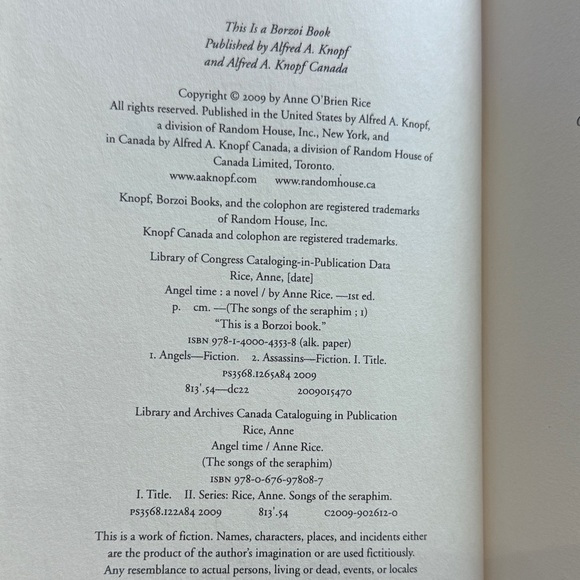 This Is a Borzoi Book
Published by Alfred A. Knopf
and Alfred A. Knopf Canada

Copyright © 2009 by Anne O'Brien Rice
All rights reserved. Published in the United States by Alfred A. Knopf, a division of Random House, Inc., New York, and in Canada by Alfred A. Knopf Canada, a division of Random House of Canada Limited, Toronto.
www.aaknopf.com www.randomhouse.ca

Knopf, Borzoi Books, and the colophon are registered trademarks of Random House, Inc.
Knopf Canada and colophon are registered trademarks.

Library of Congress Cataloging-in-Publication Data
Rice, Anne, [date]
Angel time : a novel / by Anne Rice. —1st ed.
p. cm. —(The songs of the seraphim ; 1)
"This is a Borzoi book."
ISBN 978-1-4000-4353-8 (alk. paper)
1. Angels—Fiction. 2. Assassins—Fiction. I. Title.
PS3568.I265A84 2009
813'.54—dc22 2009015470

Library and Archives Canada Cataloguing in Publication
Rice, Anne
Angel time / Anne Rice.
(The songs of the seraphim)
ISBN 978-0-676-97808-7
I. Title. II. Series: Rice, Anne. Songs of the seraphim.
PS3568.I22A84 2009 813'.54 C2009-902612-0

This is a work of fiction. Names, characters, places, and incidents either are the product of the author's imagination or are used fictitiously. Any resemblance to actual persons, living or dead, events, or locales